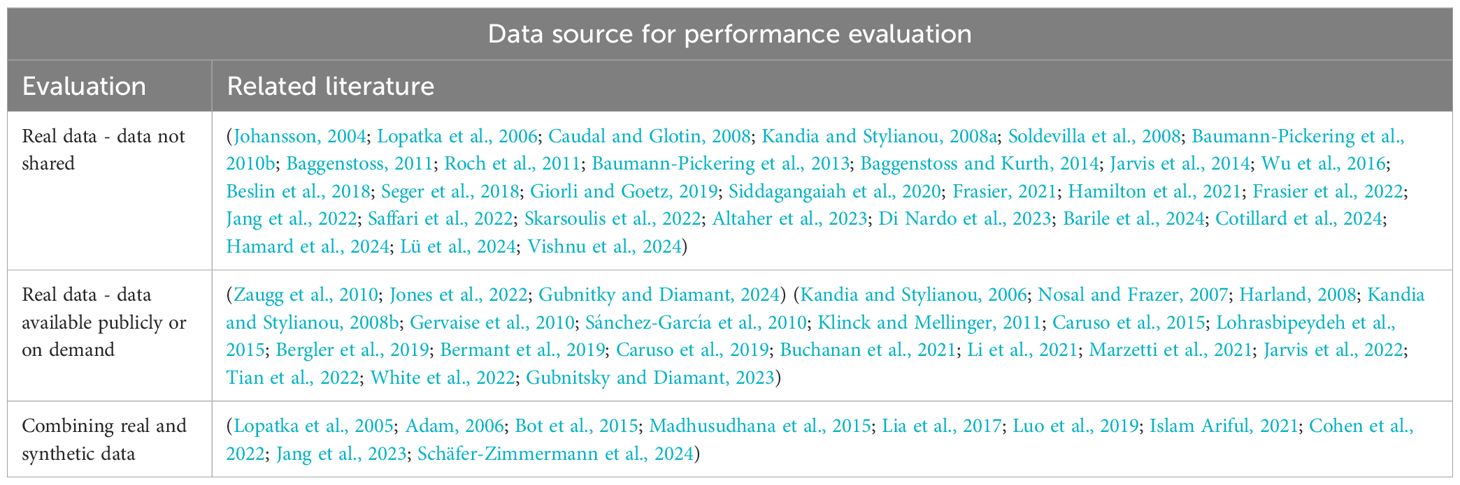 | Data source for performance evaluation | |
|---|---|
| Evaluation | Related literature |
| Real data - data not shared | (Johansson, 2004; Lopatka et al., 2006; Caudal and Glotin, 2008; Kandia and Stylianou, 2008a; Soldevilla et al., 2008; Baumann-Pickering et al., 2010b; Baggenstoss, 2011; Roch et al., 2011; Baumann-Pickering et al., 2013; Baggenstoss and Kurth, 2014; Jarvis et al., 2014; Wu et al., 2016; Beslin et al., 2018; Seger et al., 2018; Giorli and Goetz, 2019; Siddagangaiah et al., 2020; Frasier, 2021; Hamilton et al., 2021; Frasier et al., 2022; Jang et al., 2022; Saffari et al., 2022; Skarsoulis et al., 2022; Altaher et al., 2023; Di Nardo et al., 2023; Barile et al., 2024; Cotillard et al., 2024; Hamard et al., 2024; Lü et al., 2024; Vishnu et al., 2024) |
| Real data - data available publicly or on demand | (Zaugg et al., 2010; Jones et al., 2022; Gubnitky and Diamant, 2024) (Kandia and Stylianou, 2006; Nosal and Frazer, 2007; Harland, 2008; Kandia and Stylianou, 2008b; Gervaise et al., 2010; Sánchez-García et al., 2010; Klinck and Mellinger, 2011; Caruso et al., 2015; Lohrasbipeydeh et al., 2015; Bergler et al., 2019; Bermant et al., 2019; Caruso et al., 2019; Buchanan et al., 2021; Li et al., 2021; Marzetti et al., 2021; Jarvis et al., 2022; Tian et al., 2022; White et al., 2022; Gubnitsky and Diamant, 2023) |
| Combining real and synthetic data | (Lopatka et al., 2005; Adam, 2006; Bot et al., 2015; Madhusudhana et al., 2015; Lia et al., 2017; Luo et al., 2019; Islam Ariful, 2021; Cohen et al., 2022; Jang et al., 2023; Schäfer-Zimmermann et al., 2024) |